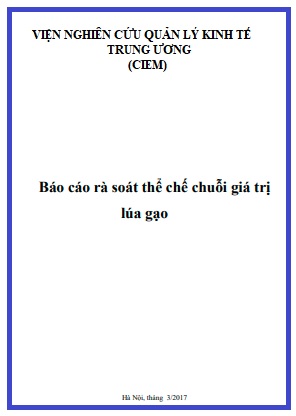 VIỆN NGHIÊN CỨU QUẢN LÝ KINH TẾ TRUNG ƯƠNG
(CIEM)

Báo cáo rà soát thể chế chuỗi giá trị lúa gạo

Hà Nội, tháng 3/2017